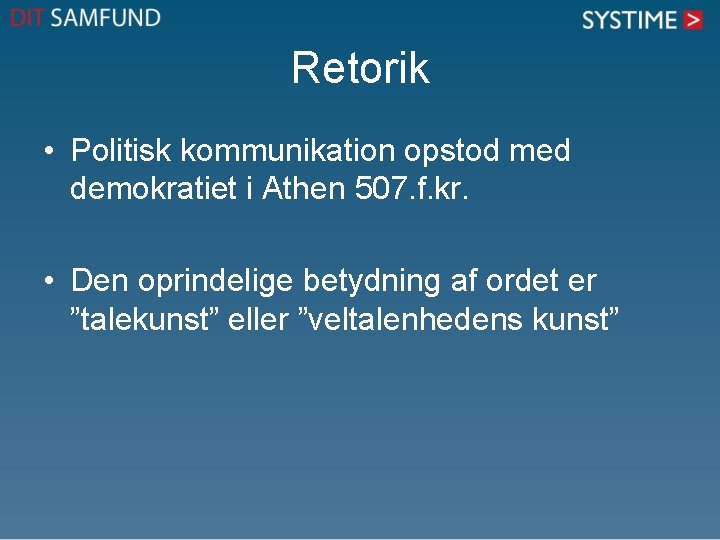 DIT SAMFUND

SYSTIME >

Retorik

• Politisk kommunikation opstod med demokratiet i Athen 507.f.kr.

• Den oprindelige betydning af ordet er ”talekunst” eller ”veltalenhedens kunst”